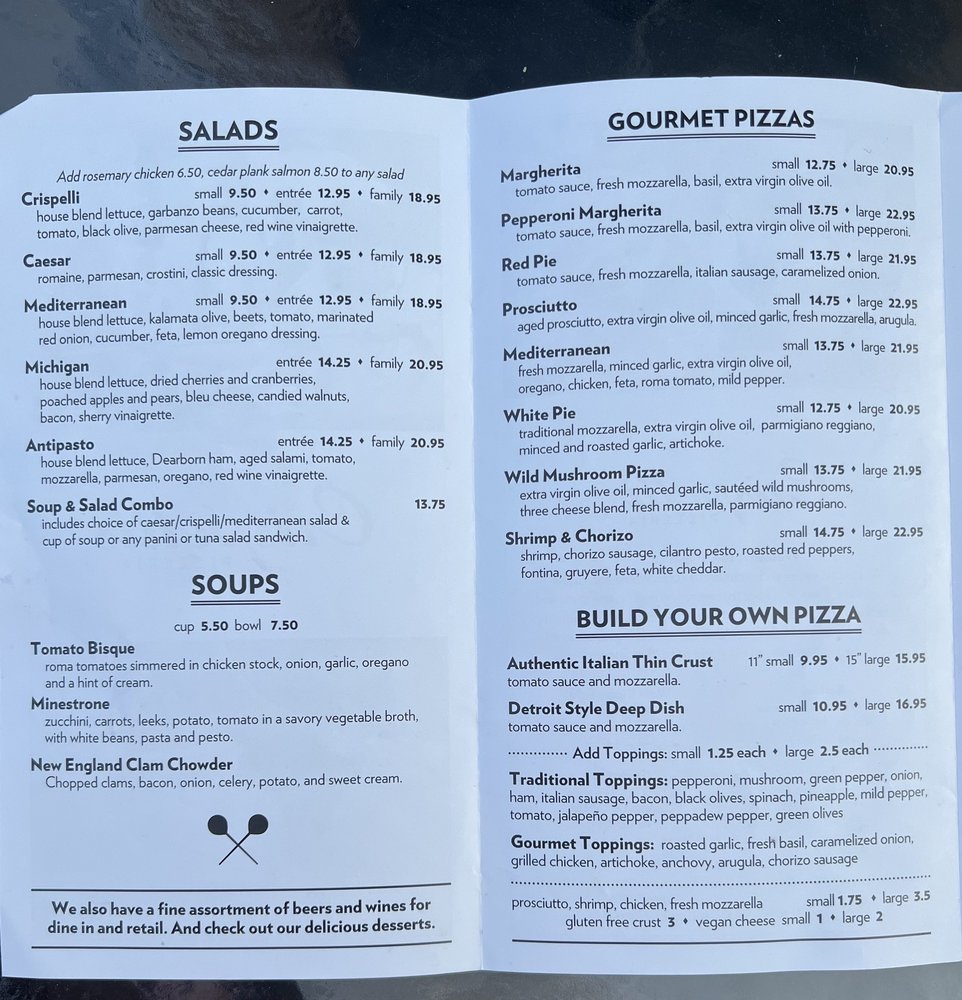 SALADS

Add rosemary chicken 6.50, cedar plank salmon 8.50 to any salad

Crispelli small 9.50 • entrée 12.95 • family 18.95
house blend lettuce, garbanzo beans, cucumber, carrot, tomato, black olive, parmesan cheese, red wine vinaigrette.

Caesar small 9.50 • entrée 12.95 • family 18.95
romaine, parmesan, crostini, classic dressing.

Mediterranean small 9.50 • entrée 12.95 • family 18.95
house blend lettuce, kalamata olive, beets, tomato, marinated red onion, cucumber, feta, lemon oregano dressing.

Michigan entrée 14.25 • family 20.95
house blend lettuce, dried cherries and cranberries, poached apples and pears, bleu cheese, candied walnuts, bacon, sherry vinaigrette.

Antipasto entrée 14.25 • family 20.95
house blend lettuce, Dearborn ham, aged salami, tomato, mozzarella, parmesan, oregano, red wine vinaigrette.

Soup & Salad Combo 13.75
includes choice of caesar/crispelli/mediterranean salad & cup of soup or any panini or tuna salad sandwich.

SOUPS

cup 5.50 bowl 7.50

Tomato Bisque
roma tomatoes simmered in chicken stock, onion, garlic, oregano and a hint of cream.

Minestrone
zucchini, carrots, leeks, potato, tomato in a savory vegetable broth, with white beans, pasta and pesto.

New England Clam Chowder
Chopped clams, bacon, onion, celery, potato, and sweet cream.

We also have a fine assortment of beers and wines for dine in and retail. And check out our delicious desserts.

GOURMET PIZZAS

Margherita small 12.75 • large 20.95
tomato sauce, fresh mozzarella, basil, extra virgin olive oil.

Pepperoni Margherita small 13.75 • large 22.95
tomato sauce, fresh mozzarella, basil, extra virgin olive oil with pepperoni.

Red Pie small 13.75 • large 21.95
tomato sauce, fresh mozzarella, italian sausage, caramelized onion.

Prosciutto small 14.75 • large 22.95
aged prosciutto, extra virgin olive oil, minced garlic, fresh mozzarella, arugula.

Mediterranean small 13.75 • large 21.95
fresh mozzarella, minced garlic, extra virgin olive oil, oregano, chicken, feta, roma tomato, mild pepper.

White Pie small 12.75 • large 20.95
traditional mozzarella, extra virgin olive oil, parmigiano reggiano, minced and roasted garlic, artichoke.

Wild Mushroom Pizza small 13.75 • large 21.95
extra virgin olive oil, minced garlic, sautéed wild mushrooms, three cheese blend, fresh mozzarella, parmigiano reggiano.

Shrimp & Chorizo small 14.75 • large 22.95
shrimp, chorizo sausage, cilantro pesto, roasted red peppers, fontina, gruyere, feta, white cheddar.

BUILD YOUR OWN PIZZA

Authentic Italian Thin Crust 11" small 9.95 • 15" large 15.95
tomato sauce and mozzarella.

Detroit Style Deep Dish small 10.95 • large 16.95
tomato sauce and mozzarella.

Add Toppings: small 1.25 each • large 2.5 each

Traditional Toppings: pepperoni, mushroom, green pepper, onion, ham, italian sausage, bacon, black olives, spinach, pineapple, mild pepper, tomato, jalapeño pepper, peppadew pepper, green olives

Gourmet Toppings: roasted garlic, fresh basil, caramelized onion, grilled chicken, artichoke, anchovy, arugula, chorizo sausage

prosciutto, shrimp, chicken, fresh mozzarella small 1.75 • large 3.5
gluten free crust 3 • vegan cheese small 1 • large 2